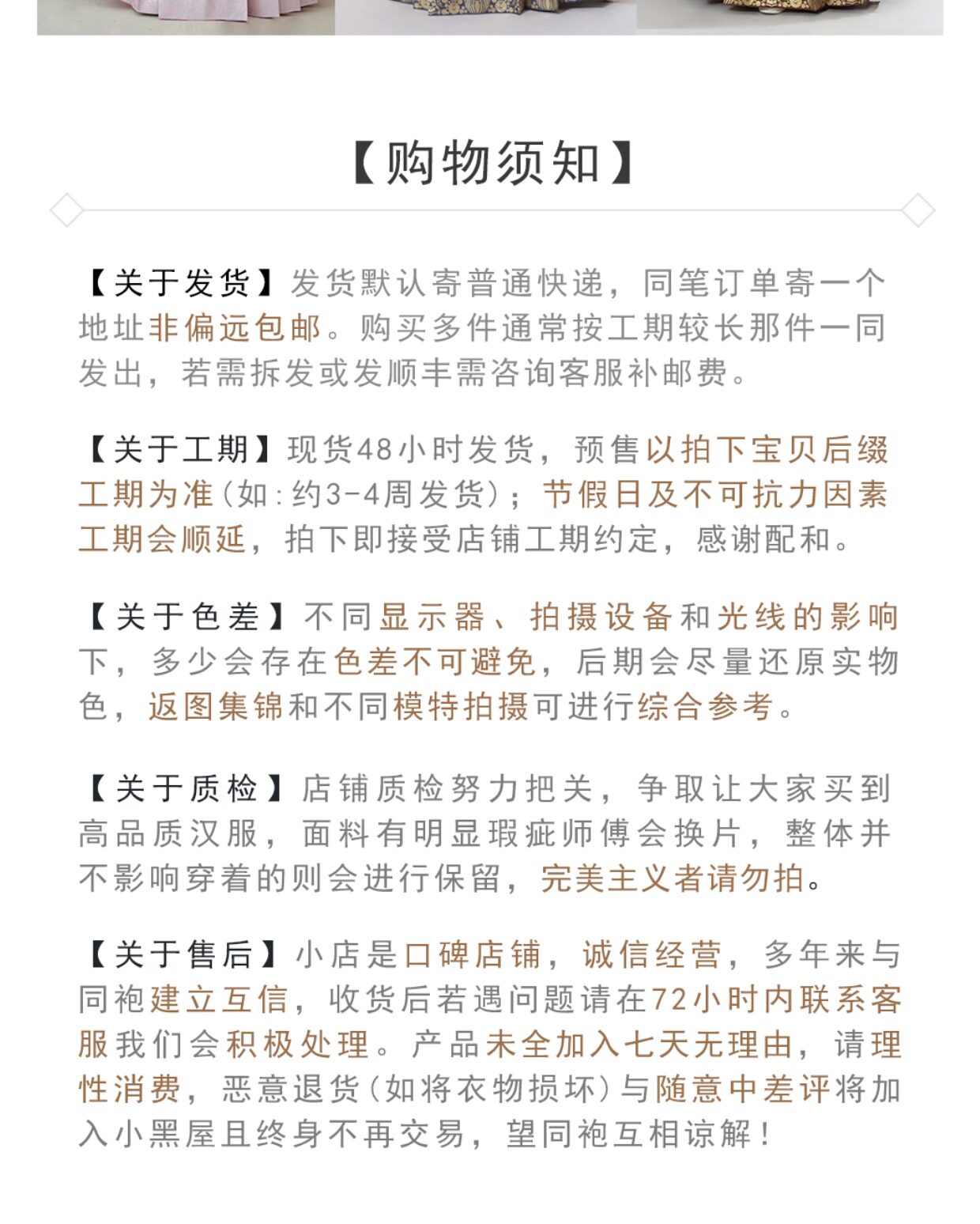 【购物须知】

【关于发货】发货默认寄普通快递，同笔订单寄一个地址非偏远包邮。购买多件通常按工期较长那件一同发出，若需拆发或发顺丰需咨询客服补邮费。

【关于工期】现货48小时发货，预售以拍下宝贝后缀工期为准(如:约3-4周发货)；节假日及不可抗力因素工期会顺延，拍下即接受店铺工期约定，感谢配和。

【关于色差】不同显示器、拍摄设备和光线的影响下，多少会存在色差不可避免，后期会尽量还原实物色，返图集锦和不同模特拍摄可进行综合参考。

【关于质检】店铺质检努力把关，争取让大家买到高品质汉服，面料有明显瑕疵师傅会换片，整体并不影响穿着的则会进行保留，完美主义者请勿拍。

【关于售后】小店是口碑店铺，诚信经营，多年来与同袍建立互信，收货后若遇问题请在72小时内联系客服我们会积极处理。产品未全加入七天无理由，请理性消费，恶意退货(如将衣物损坏)与随意中差评将加入小黑屋且终身不再交易，望同袍互相谅解！